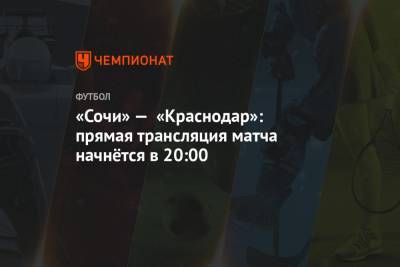 ЧЕМПИОНАТ

ФУТБОЛ

«Сочи» — «Краснодар»: прямая трансляция матча начнётся в 20:00